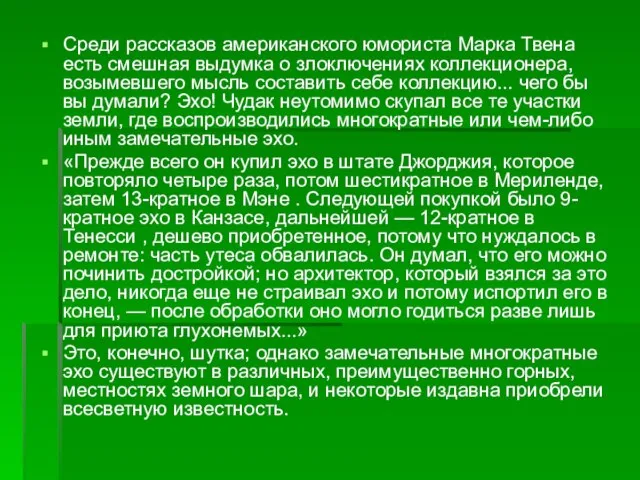 Среди рассказов американского юмориста Марка Твена есть смешная выдумка о злоключениях коллекционера, возымевшего мысль составить себе коллекцию... чего бы вы думали? Эхо! Чудак неутомимо скупал все те участки земли, где воспроизводились многократные или чем-либо иным замечательные эхо.

«Прежде всего он купил эхо в штате Джорджия, которое повторяло четыре раза, потом шестикратное в Мериленде, затем 13-кратное в Мэне . Следующей покупкой было 9-кратное эхо в Канзасе, дальнейшей — 12-кратное в Тенесси , дешево приобретенное, потому что нуждалось в ремонте: часть утеса обвалилась. Он думал, что его можно починить достройкой; но архитектор, который взялся за это дело, никогда еще не страивал эхо и потому испортил его в конец, — после обработки оно могло годиться разве лишь для приюта глухонемых...»

Это, конечно, шутка; однако замечательные многократные эхо существуют в различных, преимущественно горных, местностях земного шара, и некоторые издавна приобрели всесветную известность.